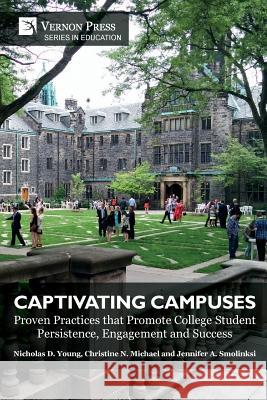 VERNON PRESS
SERIES IN EDUCATION

CAPTIVATING CAMPUSES
Proven Practices that Promote College Student Persistence, Engagement and Success

Nicholas D. Young, Christine N. Michael and Jennifer A. Smolinksi

Kraina Książek